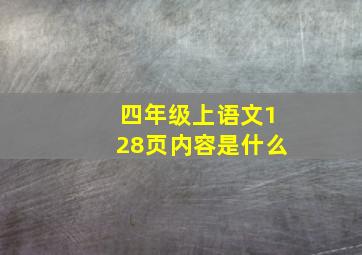 四年级上语文128页内容是什么